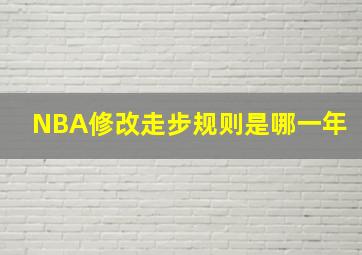 NBA修改走步规则是哪一年